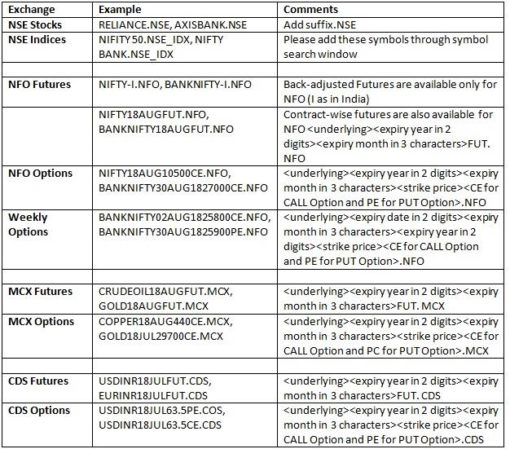 | Exchange | Example | Comments |
|---|---|---|
| NSE Stocks | RELIANCE.NSE, AXISBANK.NSE | Add suffix.NSE |
| NSE Indices | NIFTY 50.NSE_IDX, NIFTY BANK.NSE_IDX | Please add these symbols through symbol search window |
| | | |
| NFO Futures | NIFTY-I.NFO, BANKNIFTY-I.NFO | Back-adjusted Futures are available only for NFO (I as in India) |
| | NIFTY18AUGFUT.NFO, BANKNIFTY18AUGFUT.NFO | Contract-wise futures are also available for NFO <underlying><expiry year in 2 digits><expiry month in 3 characters>FUT. NFO |
| NFO Options | NIFTY18AUG10500CE.NFO, BANKNIFTY30AUG1827000CE.NFO | <underlying><expiry year in 2 digits><expiry month in 3 characters><strike price><CE for CALL Option and PE for PUT Option>.NFO |
| Weekly Options | BANKNIFTY02AUG1825800CE.NFO, BANKNIFTY30AUG1825900PE.NFO | <underlying><expiry date in 2 digits><expiry month in 3 characters><expiry year in 2 digits><strike price><CE for CALL Option and PE for PUT Option>.NFO |
| | | |
| MCX Futures | CRUDEOIL18AUGFUT.MCX, GOLD18AUGFUT.MCX | <underlying><expiry year in 2 digits><expiry month in 3 characters>FUT. MCX |
| MCX Options | COPPER18AUG440CE.MCX, GOLD18JUL29700CE.MCX | <underlying><expiry year in 2 digits><expiry month in 3 characters><strike price><CE for CALL Option and PC for PUT Option>.MCX |
| | | |
| CDS Futures | USDINR18JULFUT.CDS, EURINR18JULFUT.CDS | <underlying><expiry year in 2 digits><expiry month in 3 characters>FUT. CDS |
| CDS Options | USDINR18JUL63.5PE.COS, USDINR18JUL63.5CE.CDS | <underlying><expiry year in 2 digits><expiry month in 3 characters><strike price><CE for CALL Option and PE for PUT Option>.CDS |